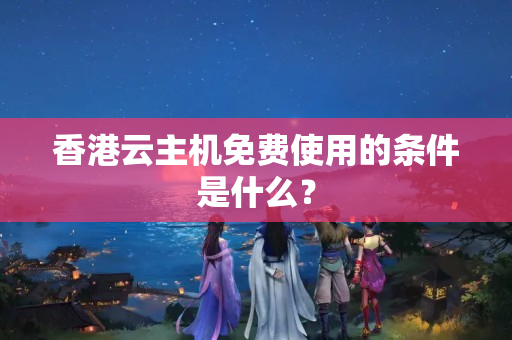 香港云主机免费使用的条件是什么？